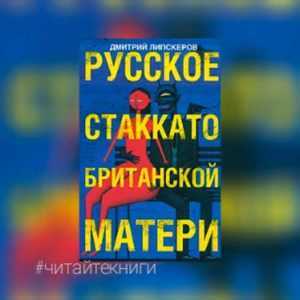 ДМИТРИЙ ЛИПСКЕРОВ
РУССКОЕ
СТАККАТО
БРИТАНСКОЙ
МАТЕРИ

#читайтекниги